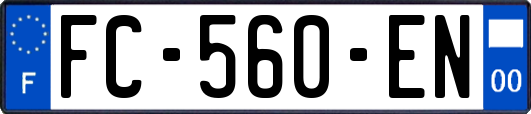 F

FC-560-EN

00